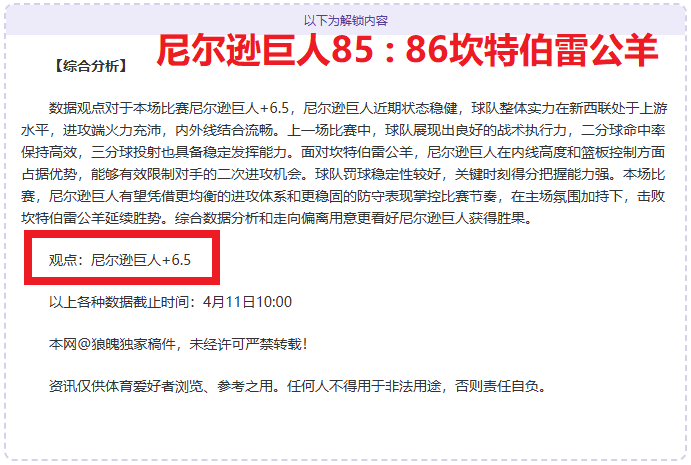 以下为解锁内容

【综合分析】 尼尔逊巨人85：86坎特伯雷公羊

数据观点对于本场比赛尼尔逊巨人+6.5，尼尔逊巨人近期状态稳健，球队整体实力在新西联处于上游水平，进攻端火力充沛，内外线结合流畅。上一场比赛中，球队展现出良好的战术执行力，二分球命中率保持高效，三分球投射也具备稳定发挥能力。面对坎特伯雷公羊，尼尔逊巨人在内线高度和篮板控制方面占据优势，能够有效限制对手的二次进攻机会。球队罚球稳定性较好，关键时刻得分把握能力强。本场比赛，尼尔逊巨人有望凭借更均衡的进攻体系和更稳固的防守表现掌控比赛节奏，在主场氛围加持下，击败坎特伯雷公羊延续胜势。综合数据分析和走向偏离用意更看好尼尔逊巨人获得胜果。

观点：尼尔逊巨人+6.5

以上各种数据截止时间：4月11日10:00

本网@狼魄独家稿件，未经许可严禁转载！

资讯仅供体育爱好者浏览、参考之用。任何人不得用于非法用途，否则责任自负。